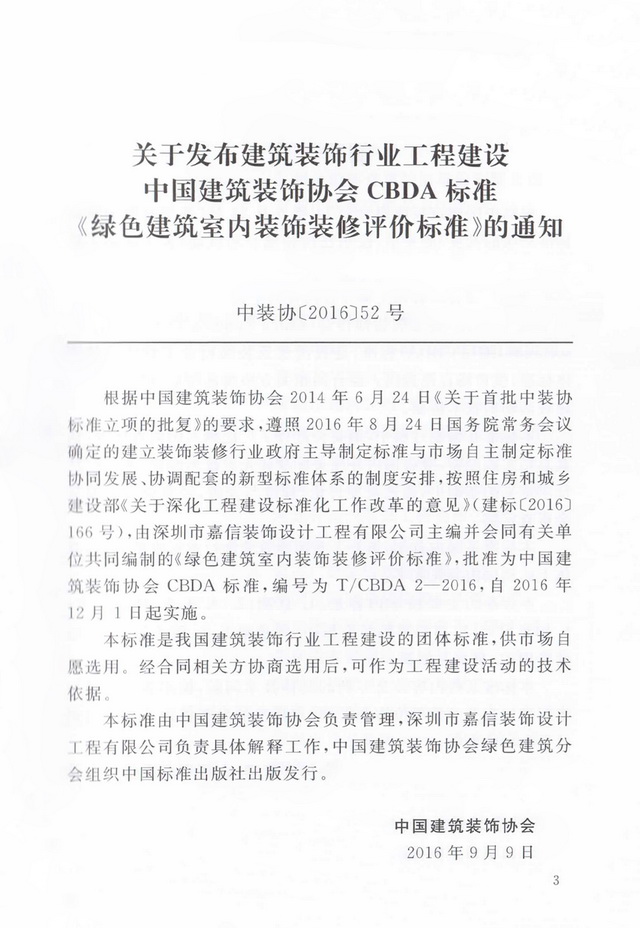 关于发布建筑装饰行业工程建设
中国建筑装饰协会 CBDA 标准
《绿色建筑室内装饰装修评价标准》的通知

中装协〔2016〕52 号

根据中国建筑装饰协会 2014 年 6 月 24 日《关于首批中装协标准立项的批复》的要求，遵照 2016 年 8 月 24 日国务院常务会议确定的建立装饰装修行业政府主导制定标准与市场自主制定标准协同发展、协调配套的新型标准体系的制度安排，按照住房和城乡建设部《关于深化工程建设标准化工作改革的意见》（建标〔2016〕166 号），由深圳市嘉信装饰设计工程有限公司主编并会同有关单位共同编制的《绿色建筑室内装饰装修评价标准》，批准为中国建筑装饰协会 CBDA 标准，编号为 T/CBDA 2—2016，自 2016 年 12 月 1 日起实施。

本标准是我国建筑装饰行业工程建设的团体标准，供市场自愿选用。经合同相关方协商选用后，可作为工程建设活动的技术依据。

本标准由中国建筑装饰协会负责管理，深圳市嘉信装饰设计工程有限公司负责具体解释工作，中国建筑装饰协会绿色建筑分会组织中国标准出版社出版发行。

中国建筑装饰协会
2016 年 9 月 9 日

3